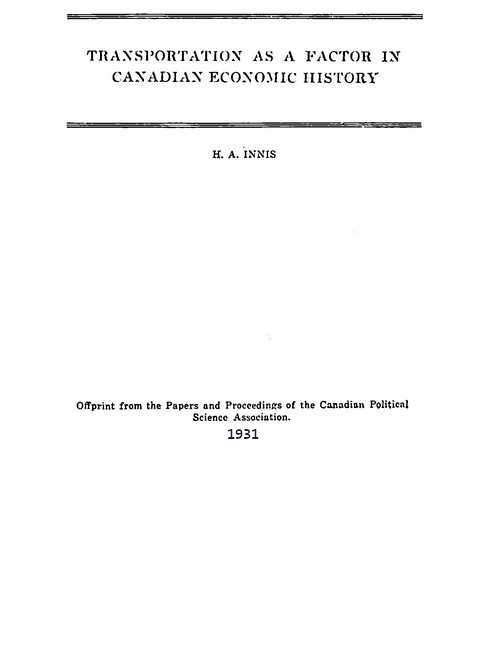 TRANSPORTATION AS A FACTOR IN CANADIAN ECONOMIC HISTORY

H. A. INNIS

Offprint from the Papers and Proceedings of the Canadian Political Science Association.

1931